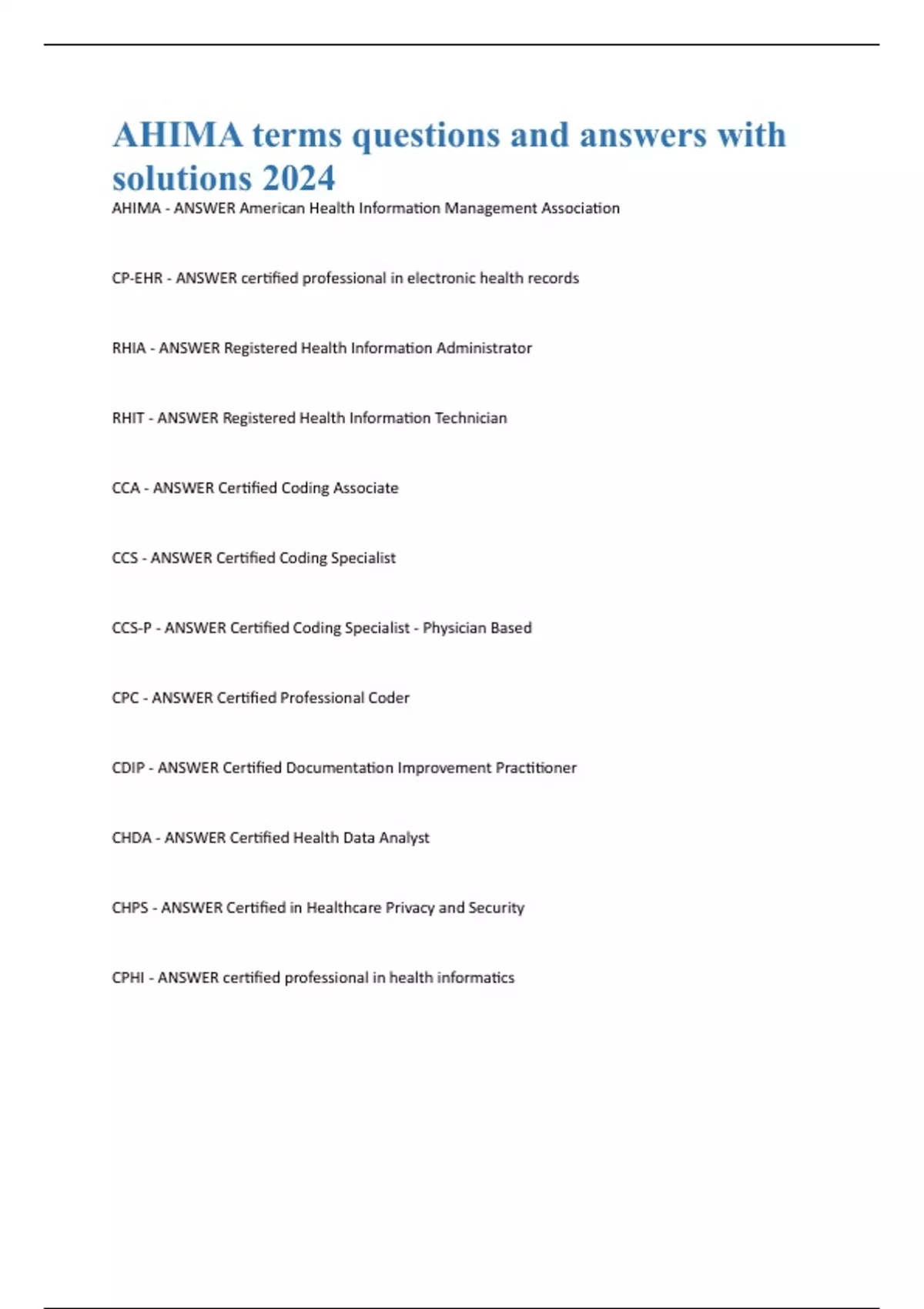 AHIMA terms questions and answers with solutions 2024

AHIMA - ANSWER American Health Information Management Association

CP-EHR - ANSWER certified professional in electronic health records

RHIA - ANSWER Registered Health Information Administrator

RHIT - ANSWER Registered Health Information Technician

CCA - ANSWER Certified Coding Associate

CCS - ANSWER Certified Coding Specialist

CCS-P - ANSWER Certified Coding Specialist - Physician Based

CPC - ANSWER Certified Professional Coder

CDIP - ANSWER Certified Documentation Improvement Practitioner

CHDA - ANSWER Certified Health Data Analyst

CHPS - ANSWER Certified in Healthcare Privacy and Security

CPHI - ANSWER certified professional in health informatics